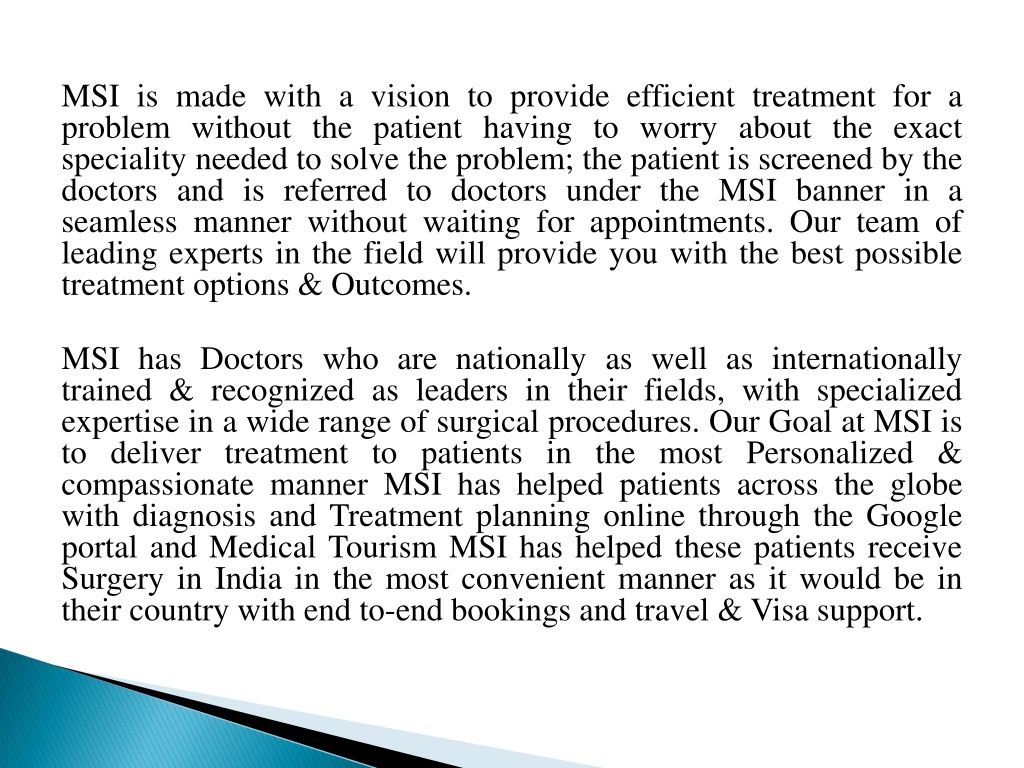 MSI is made with a vision to provide efficient treatment for a problem without the patient having to worry about the exact speciality needed to solve the problem; the patient is screened by the doctors and is referred to doctors under the MSI banner in a seamless manner without waiting for appointments. Our team of leading experts in the field will provide you with the best possible treatment options & Outcomes.

MSI has Doctors who are nationally as well as internationally trained & recognized as leaders in their fields, with specialized expertise in a wide range of surgical procedures. Our Goal at MSI is to deliver treatment to patients in the most Personalized & compassionate manner MSI has helped patients across the globe with diagnosis and Treatment planning online through the Google portal and Medical Tourism MSI has helped these patients receive Surgery in India in the most convenient manner as it would be in their country with end to-end bookings and travel & Visa support.